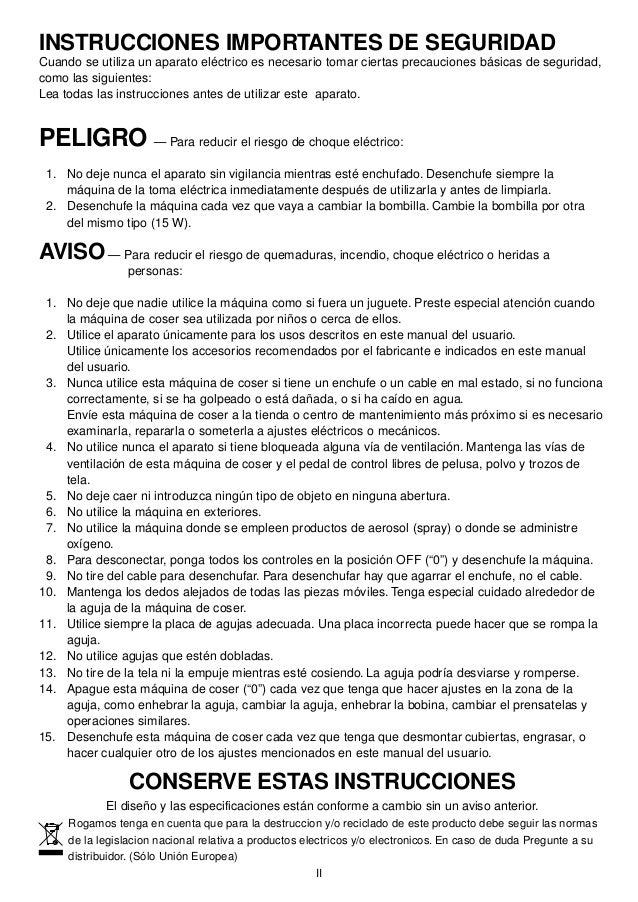 INSTRUCCIONES IMPORTANTES DE SEGURIDAD
Cuando se utiliza un aparato eléctrico es necesario tomar ciertas precauciones básicas de seguridad, como las siguientes:
Lea todas las instrucciones antes de utilizar este aparato.

PELIGRO — Para reducir el riesgo de choque eléctrico:

1. No deje nunca el aparato sin vigilancia mientras esté enchufado. Desenchufe siempre la máquina de la toma eléctrica inmediatamente después de utilizarla y antes de limpiarla.
2. Desenchufe la máquina cada vez que vaya a cambiar la bombilla. Cambie la bombilla por otra del mismo tipo (15 W).

AVISO — Para reducir el riesgo de quemaduras, incendio, choque eléctrico o heridas a personas:

1. No deje que nadie utilice la máquina como si fuera un juguete. Preste especial atención cuando la máquina de coser sea utilizada por niños o cerca de ellos.
2. Utilice el aparato únicamente para los usos descritos en este manual del usuario. Utilice únicamente los accesorios recomendados por el fabricante e indicados en este manual del usuario.
3. Nunca utilice esta máquina de coser si tiene un enchufe o un cable en mal estado, si no funciona correctamente, si se ha golpeado o está dañada, o si ha caído en agua. Envíe esta máquina de coser a la tienda o centro de mantenimiento más próximo si es necesario examinarla, repararla o someterla a ajustes eléctricos o mecánicos.
4. No utilice nunca el aparato si tiene bloqueada alguna vía de ventilación. Mantenga las vías de ventilación de esta máquina de coser y el pedal de control libres de pelusa, polvo y trozos de tela.
5. No deje caer ni introduzca ningún tipo de objeto en ninguna abertura.
6. No utilice la máquina en exteriores.
7. No utilice la máquina donde se empleen productos de aerosol (spray) o donde se administre oxígeno.
8. Para desconectar, ponga todos los controles en la posición OFF (“0”) y desenchufe la máquina.
9. No tire del cable para desenchufar. Para desenchufar hay que agarrar el enchufe, no el cable.
10. Mantenga los dedos alejados de todas las piezas móviles. Tenga especial cuidado alrededor de la aguja de la máquina de coser.
11. Utilice siempre la placa de agujas adecuada. Una placa incorrecta puede hacer que se rompa la aguja.
12. No utilice agujas que estén dobladas.
13. No tire de la tela ni la empuje mientras esté cosiendo. La aguja podría desviarse y romperse.
14. Apague esta máquina de coser (“0”) cada vez que tenga que hacer ajustes en la zona de la aguja, como enhebrar la aguja, cambiar la aguja, enhebrar la bobina, cambiar el prensatelas y operaciones similares.
15. Desenchufe esta máquina de coser cada vez que tenga que desmontar cubiertas, engrasar, o hacer cualquier otro de los ajustes mencionados en este manual del usuario.

CONSERVE ESTAS INSTRUCCIONES

El diseño y las especificaciones están conforme a cambio sin un aviso anterior.

Rogamos tenga en cuenta que para la destruccion y/o reciclado de este producto debe seguir las normas de la legislacion nacional relativa a productos electricos y/o electronicos. En caso de duda Pregunte a su distribuidor. (Sólo Unión Europea)

II